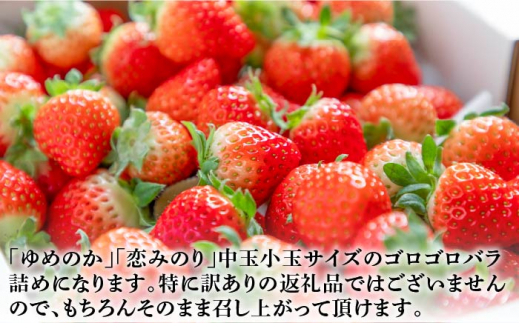 「ゆめのか」「恋みのり」中玉小玉サイズのゴロゴロバラ詰めになります。特に訳ありの返礼品ではございませんので、もちろんそのまま召し上がって頂けます。